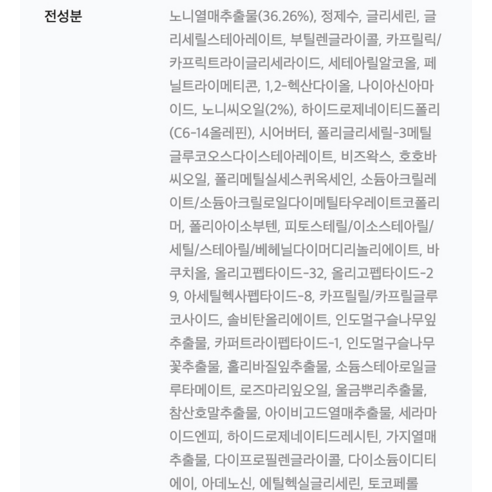 전성분

노니열매추출물(36.26%), 정제수, 글리세린, 글리세릴스테아레이트, 부틸렌글라이콜, 카프릴릭/카프릭트라이글리세라이드, 세테아릴알코올, 페닐트라이메티콘, 1,2-헥산다이올, 나이아신아마이드, 노니씨오일(2%), 하이드로제네이티드폴리(C6-14올레핀), 시어버터, 폴리글리세릴-3메틸글루코오스다이스테아레이트, 비즈왁스, 호호바씨오일, 폴리메틸실세스퀴옥세인, 소듐아크릴레이트/소듐아크릴로일다이메틸타우레이트코폴리머, 폴리아이소부텐, 피토스테릴/이소스테아릴/세틸/스테아릴/베헤닐다이머디리놀리에이트, 바쿠치올, 올리고펩타이드-32, 올리고펩타이드-29, 아세틸헥사펩타이드-8, 카프릴릴/카프릴글루코사이드, 솔비탄올리에이트, 인도멀구슬나무잎추출물, 카퍼트라이펩타이드-1, 인도멀구슬나무꽃추출물, 홀리바질잎추출물, 소듐스테아로일글루타메이트, 로즈마리잎오일, 울금뿌리추출물, 참산호말추출물, 아이비고드열매추출물, 세라마이드엔피, 하이드로제네이티드레시틴, 가지열매추출물, 다이프로필렌글라이콜, 다이소듐이디티에이, 아데노신, 에틸헥실글리세린, 토코페롤